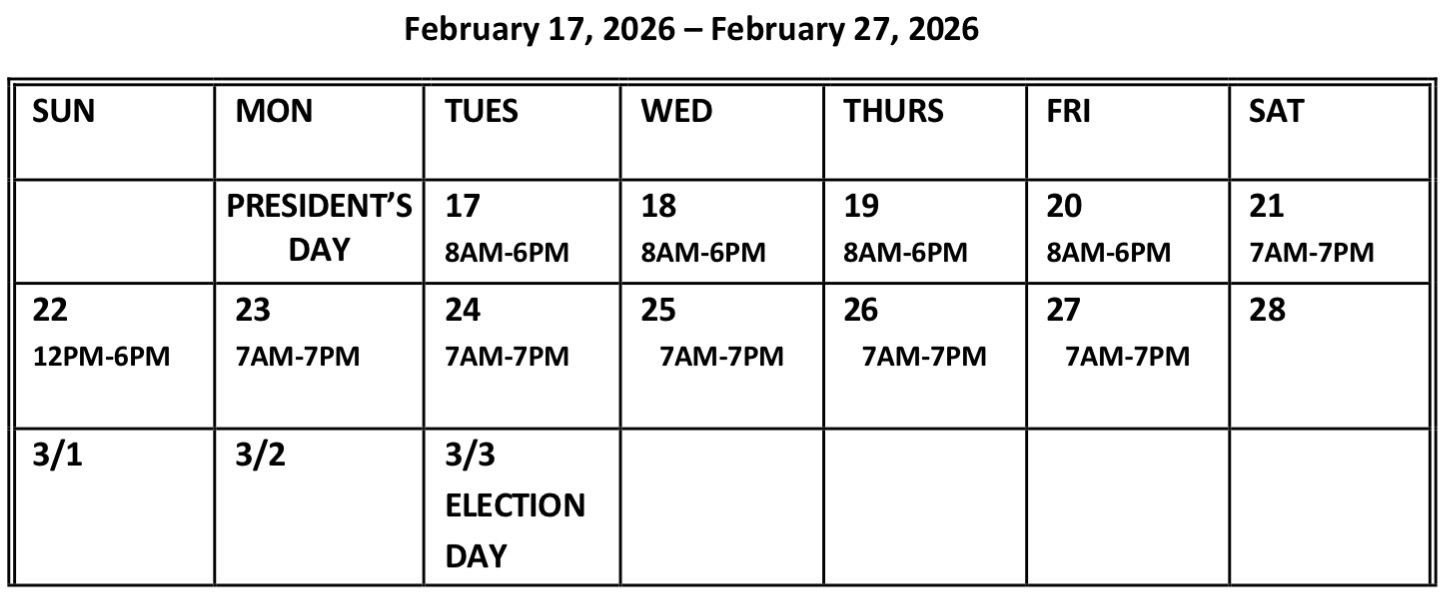 February 17, 2026 – February 27, 2026

| SUN | MON | TUES | WED | THURS | FRI | SAT |
|---|---|---|---|---|---|---|
| | PRESIDENT'S DAY | 17 8AM-6PM | 18 8AM-6PM | 19 8AM-6PM | 20 8AM-6PM | 21 7AM-7PM |
| 22 12PM-6PM | 23 7AM-7PM | 24 7AM-7PM | 25 7AM-7PM | 26 7AM-7PM | 27 7AM-7PM | 28 |
| 3/1 | 3/2 | 3/3 ELECTION DAY | | | | |